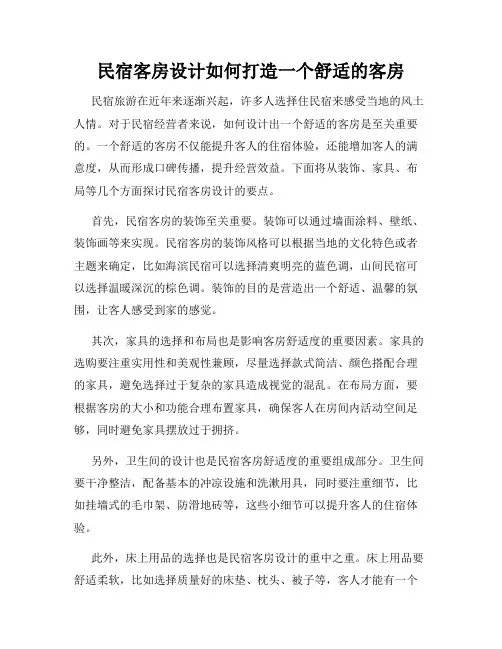 民宿客房设计如何打造一个舒适的客房

民宿旅游在近年来逐渐兴起，许多人选择住民宿来感受当地的风土人情。对于民宿经营者来说，如何设计出一个舒适的客房是至关重要的。一个舒适的客房不仅能提升客人的住宿体验，还能增加客人的满意度，从而形成口碑传播，提升经营效益。下面将从装饰、家具、布局等几个方面探讨民宿客房设计的要点。

首先，民宿客房的装饰至关重要。装饰可以通过墙面涂料、壁纸、装饰画等来实现。民宿客房的装饰风格可以根据当地的文化特色或者主题来确定，比如海滨民宿可以选择清爽明亮的蓝色调，山间民宿可以选择温暖深沉的棕色调。装饰的目的是营造出一个舒适、温馨的氛围，让客人感受到家的感觉。

其次，家具的选择和布局也是影响客房舒适度的重要因素。家具的选购要注重实用性和美观性兼顾，尽量选择款式简洁、颜色搭配合理的家具，避免选择过于复杂的家具造成视觉的混乱。在布局方面，要根据客房的大小和功能合理布置家具，确保客人在房间内活动空间足够，同时避免家具摆放过于拥挤。

另外，卫生间的设计也是民宿客房舒适度的重要组成部分。卫生间要干净整洁，配备基本的冲凉设施和洗漱用具，同时要注重细节，比如挂墙式的毛巾架、防滑地砖等，这些小细节可以提升客人的住宿体验。

此外，床上用品的选择也是民宿客房设计的重中之重。床上用品要舒适柔软，比如选择质量好的床垫、枕头、被子等，客人才能有一个